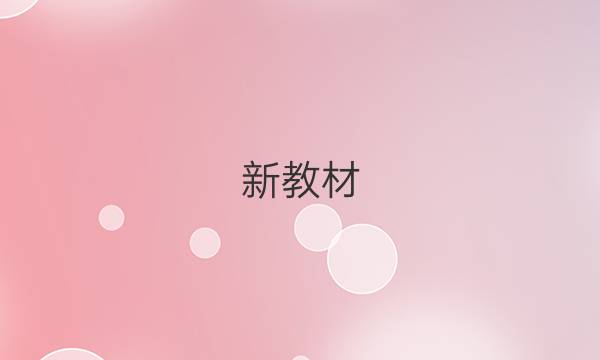 新教材